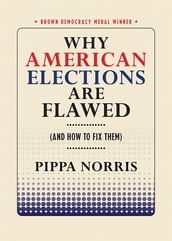 • BROWN DEMOCRACY MEDAL WINNER •

WHY AMERICAN ELECTIONS ARE FLAWED

(AND HOW TO FIX THEM)

PIPPA NORRIS